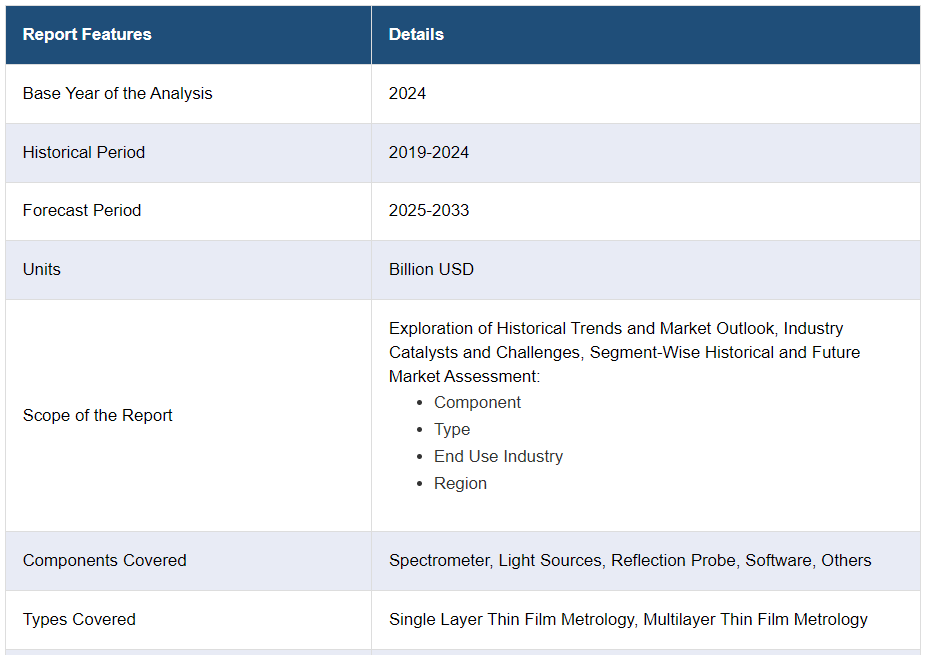 | Report Features | Details |
|---|---|
| Base Year of the Analysis | 2024 |
| Historical Period | 2019-2024 |
| Forecast Period | 2025-2033 |
| Units | Billion USD |
| Scope of the Report | Exploration of Historical Trends and Market Outlook, Industry Catalysts and Challenges, Segment-Wise Historical and Future Market Assessment: • Component • Type • End Use Industry • Region |
| Components Covered | Spectrometer, Light Sources, Reflection Probe, Software, Others |
| Types Covered | Single Layer Thin Film Metrology, Multilayer Thin Film Metrology |